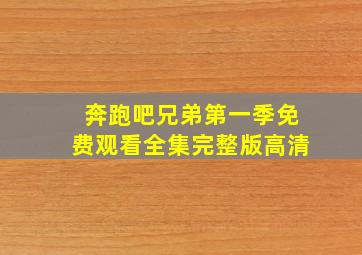 奔跑吧兄弟第一季免费观看全集完整版高清